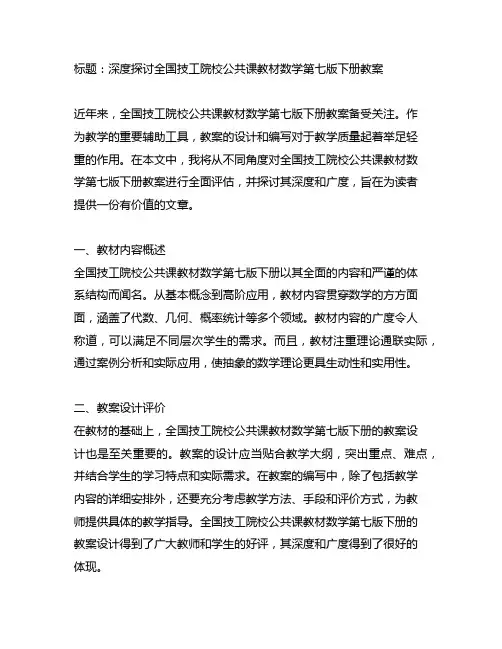 标题：深度探讨全国技工院校公共课教材数学第七版下册教案

近年来，全国技工院校公共课教材数学第七版下册教案备受关注。作为教学的重要辅助工具，教案的设计和编写对于教学质量起着举足轻重的作用。在本文中，我将从不同角度对全国技工院校公共课教材数学第七版下册教案进行全面评估，并探讨其深度和广度，旨在为读者提供一份有价值的文章。

一、教材内容概述
全国技工院校公共课教材数学第七版下册以其全面的内容和严谨的体系结构而闻名。从基本概念到高阶应用，教材内容贯穿数学的方方面面，涵盖了代数、几何、概率统计等多个领域。教材内容的广度令人称道，可以满足不同层次学生的需求。而且，教材注重理论通联实际，通过案例分析和实际应用，使抽象的数学理论更具生动性和实用性。

二、教案设计评价
在教材的基础上，全国技工院校公共课教材数学第七版下册的教案设计也是至关重要的。教案的设计应当贴合教学大纲，突出重点、难点，并结合学生的学习特点和实际需求。在教案的编写中，除了包括教学内容的详细安排外，还要充分考虑教学方法、手段和评价方式，为教师提供具体的教学指导。全国技工院校公共课教材数学第七版下册的教案设计得到了广大教师和学生的好评，其深度和广度得到了很好的体现。